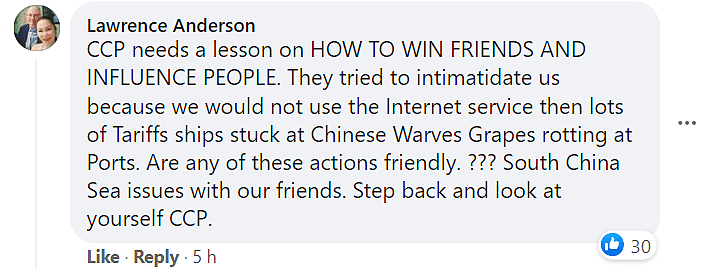 Lawrence Anderson
CCP needs a lesson on HOW TO WIN FRIENDS AND INFLUENCE PEOPLE. They tried to intimatidate us because we would not use the Internet service then lots of Tariffs ships stuck at Chinese Warves Grapes rotting at Ports. Are any of these actions friendly. ??? South China Sea issues with our friends. Step back and look at yourself CCP.

30

Like · Reply · 5 h